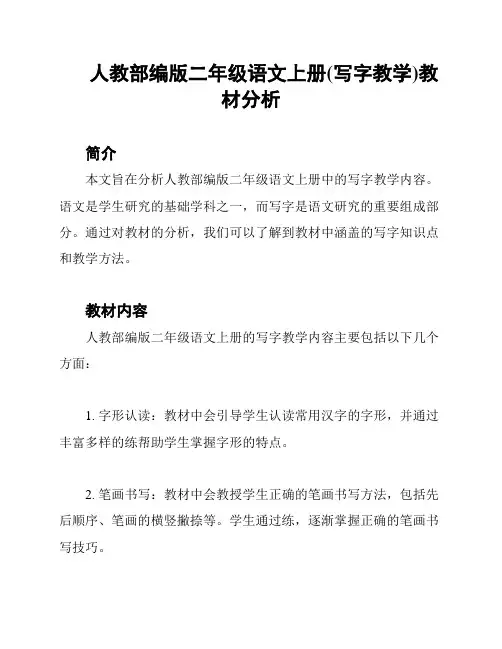 人教部编版二年级语文上册(写字教学)教材分析

简介

本文旨在分析人教部编版二年级语文上册中的写字教学内容。语文是学生研究的基础学科之一，而写字是语文研究的重要组成部分。通过对教材的分析，我们可以了解到教材中涵盖的写字知识点和教学方法。

教材内容

人教部编版二年级语文上册的写字教学内容主要包括以下几个方面：

1. 字形认读：教材中会引导学生认读常用汉字的字形，并通过丰富多样的练帮助学生掌握字形的特点。

2. 笔画书写：教材中会教授学生正确的笔画书写方法，包括先后顺序、笔画的横竖撇捺等。学生通过练，逐渐掌握正确的笔画书写技巧。